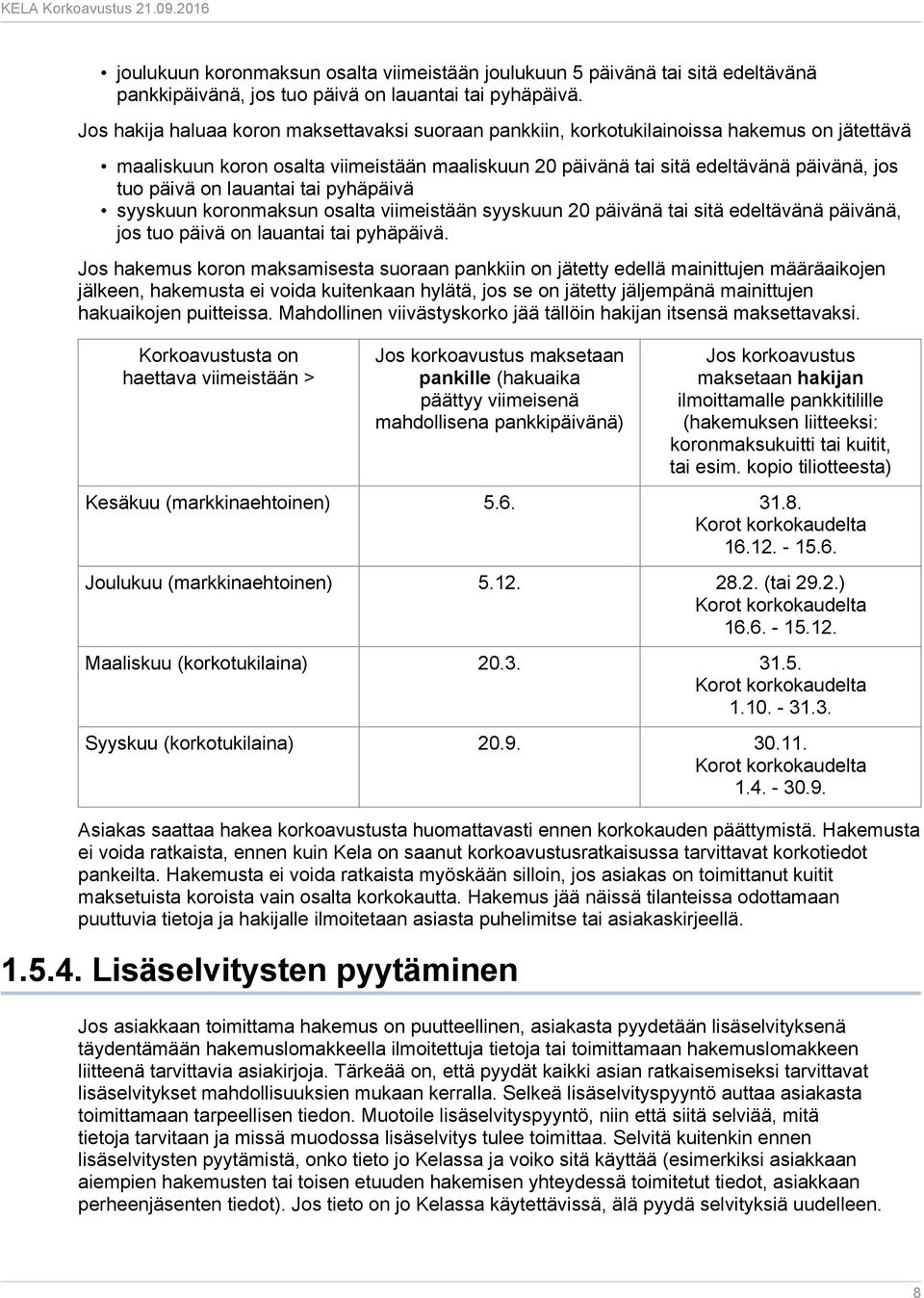 KELA Korkoavustus 21.09.2016

• joulukuun koronmaksun osalta viimeistään joulukuun 5 päivänä tai sitä edeltävänä pankkipäivänä, jos tuo päivä on lauantai tai pyhäpäivä.

Jos hakija haluaa koron maksettavaksi suoraan pankkiin, korkotukilainoissa hakemus on jätettävä

• maaliskuun koron osalta viimeistään maaliskuun 20 päivänä tai sitä edeltävänä päivänä, jos tuo päivä on lauantai tai pyhäpäivä
• syyskuun koronmaksun osalta viimeistään syyskuun 20 päivänä tai sitä edeltävänä päivänä, jos tuo päivä on lauantai tai pyhäpäivä.

Jos hakemus koron maksamisesta suoraan pankkiin on jätetty edellä mainittujen määräaikojen jälkeen, hakemusta ei voida kuitenkaan hylätä, jos se on jätetty jäljempänä mainittujen hakuaikojen puitteissa. Mahdollinen viivästyskorko jää tällöin hakijan itsensä maksettavaksi.

| Korkoavustusta on haettava viimeistään > | Jos korkoavustus maksetaan pankille (hakuaika päättyy viimeisenä mahdollisena pankkipäivänä) | Jos korkoavustus maksetaan hakijan ilmoittamalle pankkitilille (hakemuksen liitteeksi: koronmaksukuitti tai kuitit, tai esim. kopio tiliotteesta) |
|---|---|---|
| Kesäkuu (markkinaehtoinen) | 5.6. | 31.8. Korot korkokaudelta 16.12. - 15.6. |
| Joulukuu (markkinaehtoinen) | 5.12. | 28.2. (tai 29.2.) Korot korkokaudelta 16.6. - 15.12. |
| Maaliskuu (korkotukilaina) | 20.3. | 31.5. Korot korkokaudelta 1.10. - 31.3. |
| Syyskuu (korkotukilaina) | 20.9. | 30.11. Korot korkokaudelta 1.4. - 30.9. |

Asiakas saattaa hakea korkoavustusta huomattavasti ennen korkokauden päättymistä. Hakemusta ei voida ratkaista, ennen kuin Kela on saanut korkoavustusratkaisussa tarvittavat korkotiedot pankeilta. Hakemusta ei voida ratkaista myöskään silloin, jos asiakas on toimittanut kuitit maksetuista koroista vain osalta korkokautta. Hakemus jää näissä tilanteissa odottamaan puuttuvia tietoja ja hakijalle ilmoitetaan asiasta puhelimitse tai asiakaskirjeellä.

1.5.4. Lisäselvitysten pyytäminen

Jos asiakkaan toimittama hakemus on puutteellinen, asiakasta pyydetään lisäselvityksenä täydentämään hakemuslomakkeella ilmoitettuja tietoja tai toimittamaan hakemuslomakkeen liitteenä tarvittavia asiakirjoja. Tärkeää on, että pyydät kaikki asian ratkaisemiseksi tarvittavat lisäselvitykset mahdollisuuksien mukaan kerralla. Selkeä lisäselvityspyyntö auttaa asiakasta toimittamaan tarpeellisen tiedon. Muotoile lisäselvityspyyntö, niin että siitä selviää, mitä tietoja tarvitaan ja missä muodossa lisäselvitys tulee toimittaa. Selvitä kuitenkin ennen lisäselvitysten pyytämistä, onko tieto jo Kelassa ja voiko sitä käyttää (esimerkiksi asiakkaan aiempien hakemusten tai toisen etuuden hakemisen yhteydessä toimitetut tiedot, asiakkaan perheenjäsenten tiedot). Jos tieto on jo Kelassa käytettävissä, älä pyydä selvityksiä uudelleen.

8